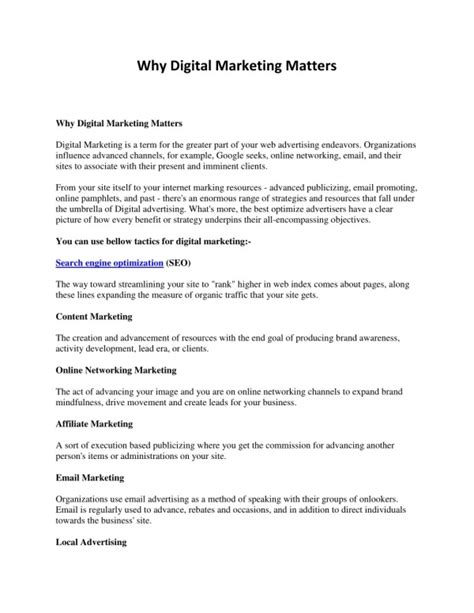 Why Digital Marketing Matters

Why Digital Marketing Matters

Digital Marketing is a term for the greater part of your web advertising endeavors. Organizations influence advanced channels, for example, Google seeks, online networking, email, and their sites to associate with their present and imminent clients.

From your site itself to your internet marking resources - advanced publicizing, email promoting, online pamphlets, and past - there's an enormous range of strategies and resources that fall under the umbrella of Digital advertising. What's more, the best optimize advertisers have a clear picture of how every benefit or strategy underpins their all-encompassing objectives.

You can use bellow tactics for digital marketing:-

Search engine optimization (SEO)

The way toward streamlining your site to "rank" higher in web index comes about pages, along these lines expanding the measure of organic traffic that your site gets.

Content Marketing

The creation and advancement of resources with the end goal of producing brand awareness, activity development, lead era, or clients.

Online Networking Marketing

The act of advancing your image and you are on online networking channels to expand brand mindfulness, drive movement and create leads for your business.

Affiliate Marketing

A sort of execution based publicizing where you get the commission for advancing another person's items or administrations on your site.

Email Marketing

Organizations use email advertising as a method of speaking with their groups of onlookers. Email is regularly used to advance, rebates and occasions, and in addition to direct individuals towards the business' site.

Local Advertising